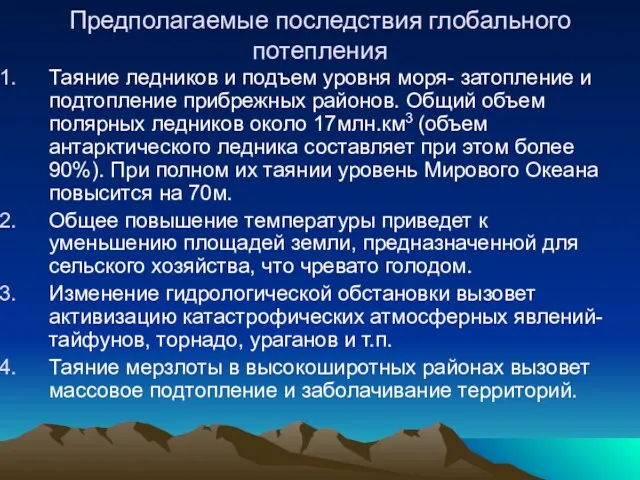 Предполагаемые последствия глобального потепления

1. Таяние ледников и подъем уровня моря- затопление и подтопление прибрежных районов. Общий объем полярных ледников около 17млн.км$^3$ (объем антарктического ледника составляет при этом более 90%). При полном их таянии уровень Мирового Океана повысится на 70м.

2. Общее повышение температуры приведет к уменьшению площадей земли, предназначенной для сельского хозяйства, что чревато голодом.

3. Изменение гидрологической обстановки вызовет активизацию катастрофических атмосферных явлений- тайфунов, торнадо, ураганов и т.п.

4. Таяние мерзлоты в высокоширотных районах вызовет массовое подтопление и заболачивание территорий.